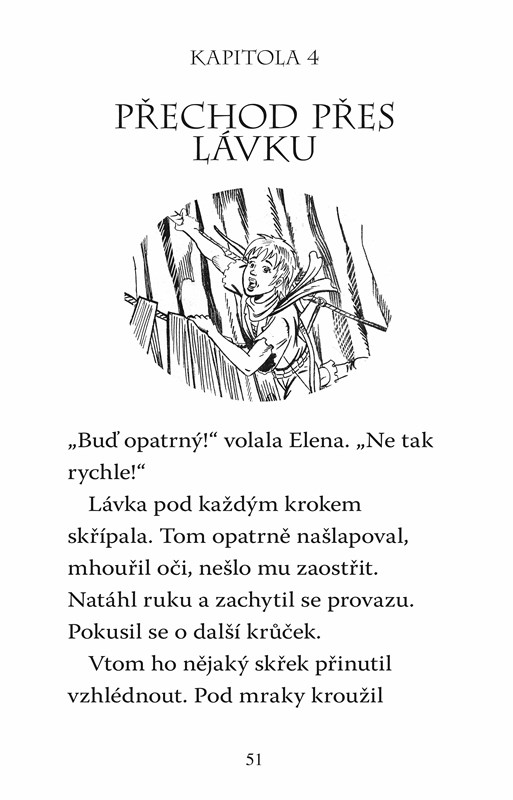 KAPITOLA 4

PŘECHOD PŘES LÁVKU

„Buď opatrný!“ volala Elena. „Ne tak rychle!“

Lávka pod každým krokem skřípala. Tom opatrně našlapoval, mhouřil oči, nešlo mu zaostřit. Natáhl ruku a zachytil se provazu. Pokusil se o další krůček.

Vtom ho nějaký skřek přinutil vzhlédnout. Pod mraky kroužil

51